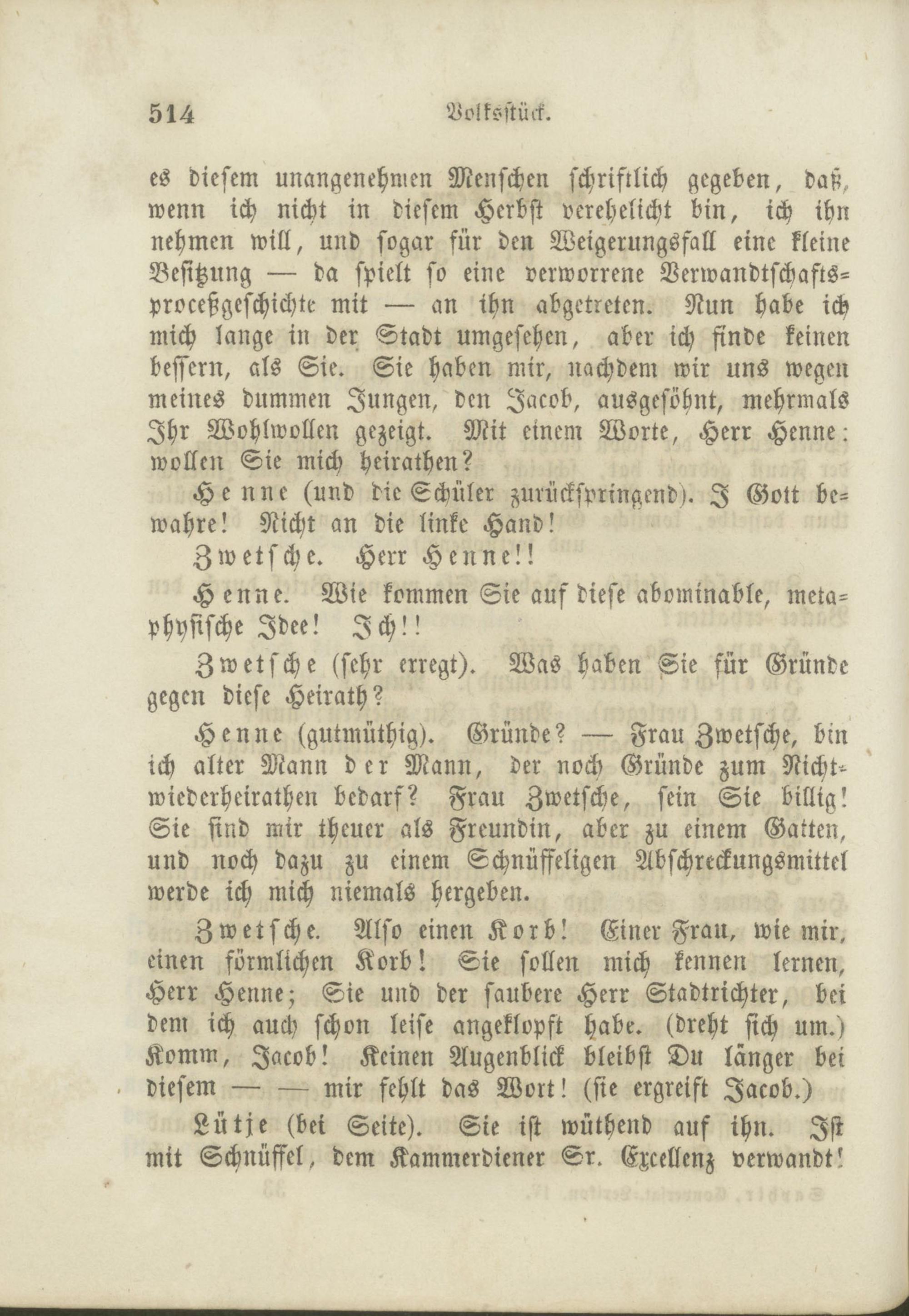 514 Volksstück.

es diesem unangenehmen Menschen schriftlich gegeben, daß, wenn ich nicht in diesem Herbst verehelicht bin, ich ihn nehmen will, und sogar für den Weigerungsfall eine kleine Besitzung — da spielt so eine verworrene Verwandtschaftsproceßgeschichte mit — an ihn abgetreten. Nun habe ich mich lange in der Stadt umgesehen, aber ich finde keinen bessern, als Sie. Sie haben mir, nachdem wir uns wegen meines dummen Jungen, den Jacob, ausgesöhnt, mehrmals Ihr Wohlwollen gezeigt. Mit einem Worte, Herr Henne: wollen Sie mich heirathen?

Henne (und die Schüler zurückspringend). I Gott bewahre! Nicht an die linke Hand!

Zwetsche. Herr Henne!!

Henne. Wie kommen Sie auf diese abominable, metaphysische Idee! Ich!!

Zwetsche (sehr erregt). Was haben Sie für Gründe gegen diese Heirath?

Henne (gutmüthig). Gründe? — Frau Zwetsche, bin ich alter Mann der Mann, der noch Gründe zum Nichtwiederheirathen bedarf? Frau Zwetsche, sein Sie billig! Sie sind mir theuer als Freundin, aber zu einem Gatten, und noch dazu zu einem Schnüffeligen Abschreckungsmittel werde ich mich niemals hergeben.

Zwetsche. Also einen Korb! Einer Frau, wie mir, einen förmlichen Korb! Sie sollen mich kennen lernen, Herr Henne; Sie und der saubere Herr Stadtrichter, bei dem ich auch schon leise angeklopft habe. (dreht sich um.) Komm, Jacob! Keinen Augenblick bleibst Du länger bei diesem — — mir fehlt das Wort! (sie ergreift Jacob.)

Lütje (bei Seite). Sie ist wüthend auf ihn. Ist mit Schnüffel, dem Kammerdiener Sr. Excellenz verwandt!